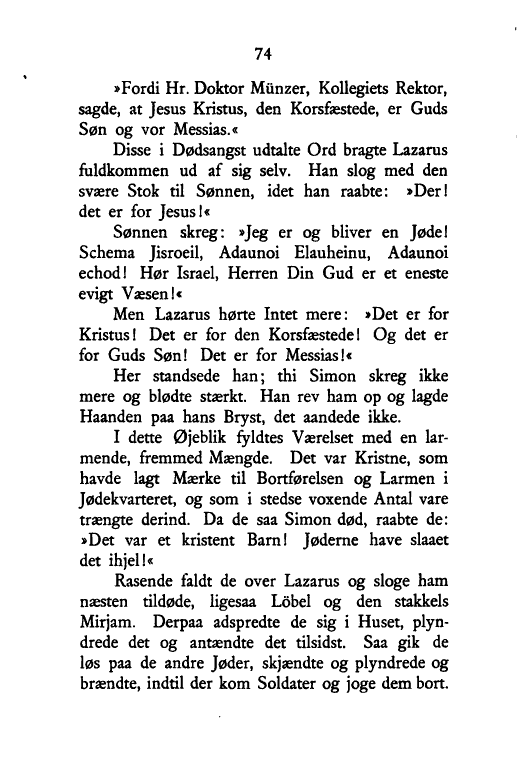 74

»Fordi Hr. Doktor Münzer, Kollegiets Rektor, sagde, at Jesus Kristus, den Korsfæstede, er Guds Søn og vor Messias.«

Disse i Dødsangst udtalte Ord bragte Lazarus fuldkommen ud af sig selv. Han slog med den svære Stok til Sønnen, idet han raabte: »Der! det er for Jesus!«

Sønnen skreg: »Jeg er og bliver en Jøde! Schema Jisroeil, Adaunoi Elauheinu, Adaunoi echod! Hør Israel, Herren Din Gud er et eneste evigt Væsen!«

Men Lazarus hørte Intet mere: »Det er for Kristus! Det er for den Korsfæstede! Og det er for Guds Søn! Det er for Messias!«

Her standsede han; thi Simon skreg ikke mere og blødte stærkt. Han rev ham op og lagde Haanden paa hans Bryst, det aandede ikke.

I dette Øjeblik fyldtes Værelset med en larmende, fremmed Mængde. Det var Kristne, som havde lagt Mærke til Bortførelsen og Larmen i Jødekvarteret, og som i stedse voxende Antal vare trængte derind. Da de saa Simon død, raabte de: »Det var et kristent Barn! Jøderne have slaaet det ihjel!«

Rasende faldt de over Lazarus og sloge ham næsten tildøde, ligesaa Löbel og den stakkels Mirjam. Derpaa adspredte de sig i Huset, plyndrede det og antændte det tilsidst. Saa gik de løs paa de andre Jøder, skjændte og plyndrede og brændte, indtil der kom Soldater og joge dem bort.